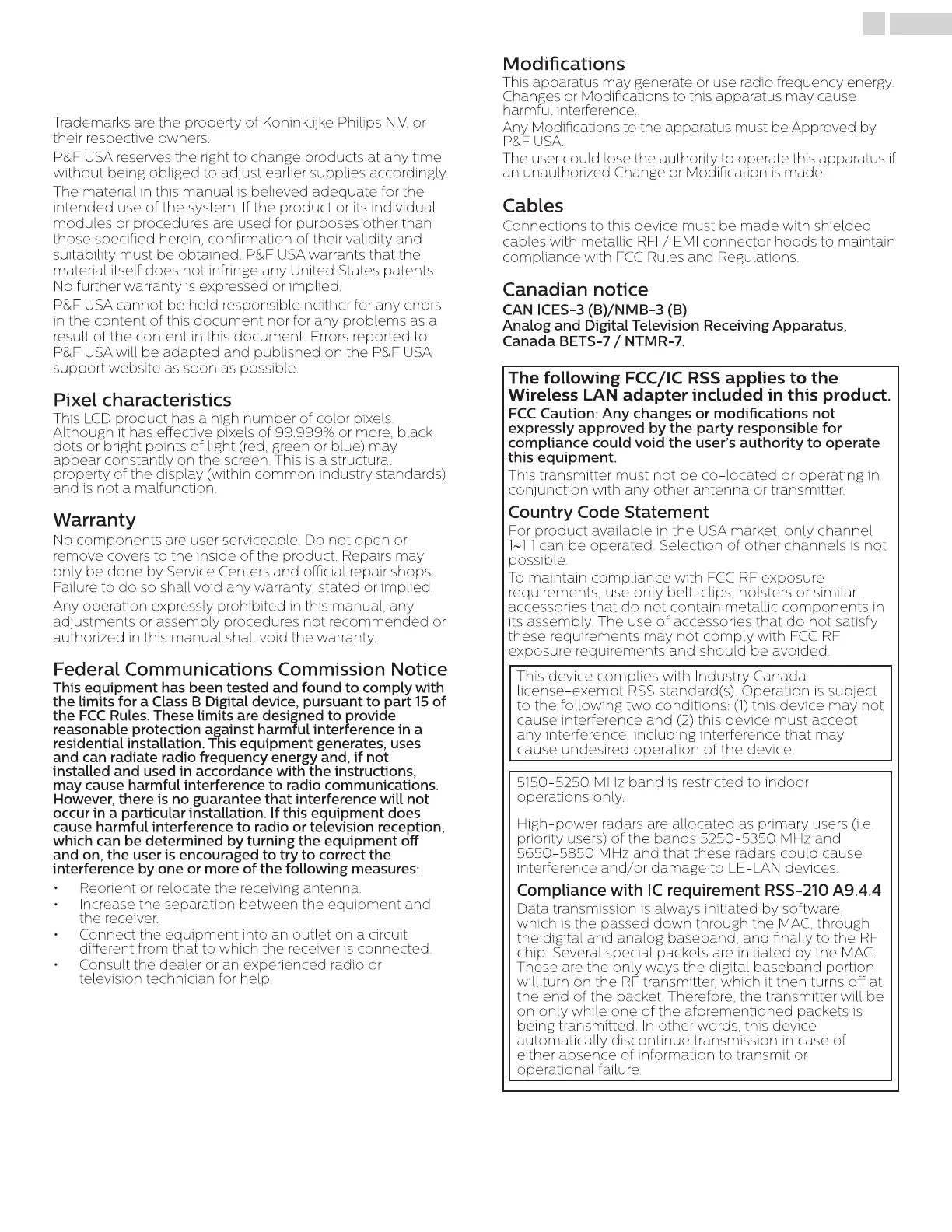 Trademarks are the property of Koninklijke Philips N.V. or their respective owners.

P&F USA reserves the right to change products at any time without being obliged to adjust earlier supplies accordingly.

The material in this manual is believed adequate for the intended use of the system. If the product or its individual modules or procedures are used for purposes other than those specified herein, confirmation of their validity and suitability must be obtained. P&F USA warrants that the material itself does not infringe any United States patents. No further warranty is expressed or implied.

P&F USA cannot be held responsible neither for any errors in the content of this document nor for any problems as a result of the content in this document. Errors reported to P&F USA will be adapted and published on the P&F USA support website as soon as possible.

Pixel characteristics

This LCD product has a high number of color pixels. Although it has effective pixels of 99.999% or more, black dots or bright points of light (red, green or blue) may appear constantly on the screen. This is a structural property of the display (within common industry standards) and is not a malfunction.

Warranty

No components are user serviceable. Do not open or remove covers to the inside of the product. Repairs may only be done by Service Centers and official repair shops. Failure to do so shall void any warranty, stated or implied.

Any operation expressly prohibited in this manual, any adjustments or assembly procedures not recommended or authorized in this manual shall void the warranty.

Federal Communications Commission Notice

This equipment has been tested and found to comply with the limits for a Class B Digital device, pursuant to part 15 of the FCC Rules. These limits are designed to provide reasonable protection against harmful interference in a residential installation. This equipment generates, uses and can radiate radio frequency energy and, if not installed and used in accordance with the instructions, may cause harmful interference to radio communications. However, there is no guarantee that interference will not occur in a particular installation. If this equipment does cause harmful interference to radio or television reception, which can be determined by turning the equipment off and on, the user is encouraged to try to correct the interference by one or more of the following measures:

• Reorient or relocate the receiving antenna.
• Increase the separation between the equipment and the receiver.
• Connect the equipment into an outlet on a circuit different from that to which the receiver is connected.
• Consult the dealer or an experienced radio or television technician for help.

Modifications

This apparatus may generate or use radio frequency energy. Changes or Modifications to this apparatus may cause harmful interference.

Any Modifications to the apparatus must be Approved by P&F USA.

The user could lose the authority to operate this apparatus if an unauthorized Change or Modification is made.

Cables

Connections to this device must be made with shielded cables with metallic RFI / EMI connector hoods to maintain compliance with FCC Rules and Regulations.

Canadian notice

CAN ICES-3 (B)/NMB-3 (B)
Analog and Digital Television Receiving Apparatus, Canada BETS-7 / NTMR-7.

The following FCC/IC RSS applies to the Wireless LAN adapter included in this product.

FCC Caution: Any changes or modifications not expressly approved by the party responsible for compliance could void the user's authority to operate this equipment.

This transmitter must not be co-located or operating in conjunction with any other antenna or transmitter.

Country Code Statement

For product available in the USA market, only channel 1~11 can be operated. Selection of other channels is not possible.

To maintain compliance with FCC RF exposure requirements, use only belt-clips, holsters or similar accessories that do not contain metallic components in its assembly. The use of accessories that do not satisfy these requirements may not comply with FCC RF exposure requirements and should be avoided.

This device complies with Industry Canada license-exempt RSS standard(s). Operation is subject to the following two conditions: (1) this device may not cause interference and (2) this device must accept any interference, including interference that may cause undesired operation of the device.

5150-5250 MHz band is restricted to indoor operations only.

High-power radars are allocated as primary users (i.e. priority users) of the bands 5250-5350 MHz and 5650-5850 MHz and that these radars could cause interference and/or damage to LE-LAN devices.

Compliance with IC requirement RSS-210 A9.4.4

Data transmission is always initiated by software, which is the passed down through the MAC, through the digital and analog baseband, and finally to the RF chip. Several special packets are initiated by the MAC. These are the only ways the digital baseband portion will turn on the RF transmitter, which it then turns off at the end of the packet. Therefore, the transmitter will be on only while one of the aforementioned packets is being transmitted. In other words, this device automatically discontinue transmission in case of either absence of information to transmit or operational failure.